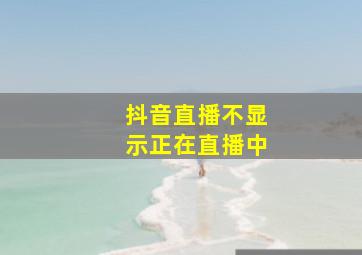 抖音直播不显示正在直播中